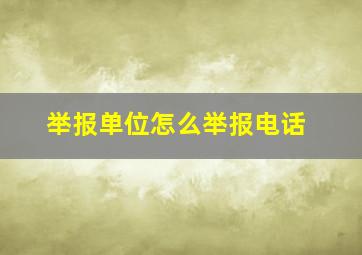 举报单位怎么举报电话